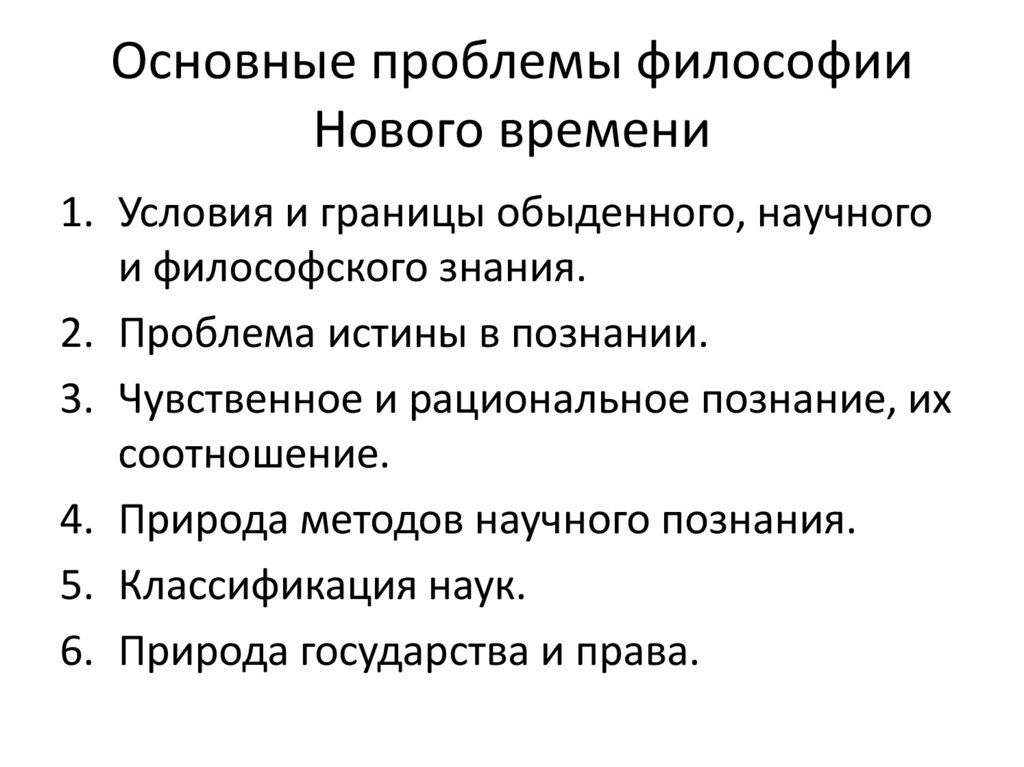 Основные проблемы философии Нового времени

1. Условия и границы обыденного, научного и философского знания.
2. Проблема истины в познании.
3. Чувственное и рациональное познание, их соотношение.
4. Природа методов научного познания.
5. Классификация наук.
6. Природа государства и права.